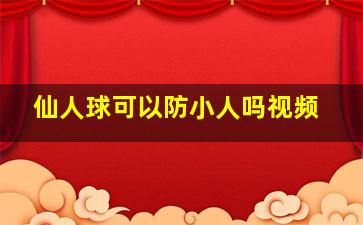 仙人球可以防小人吗视频